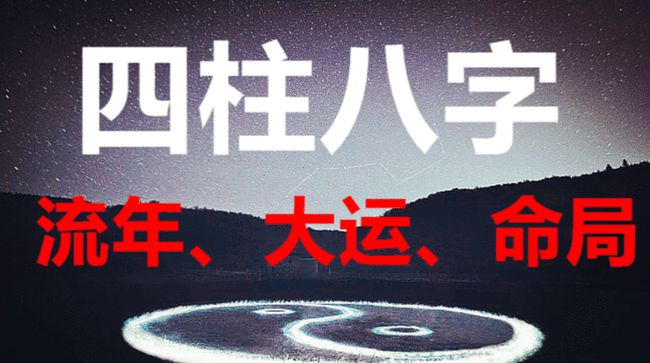 四柱八字

流年、大运、命局